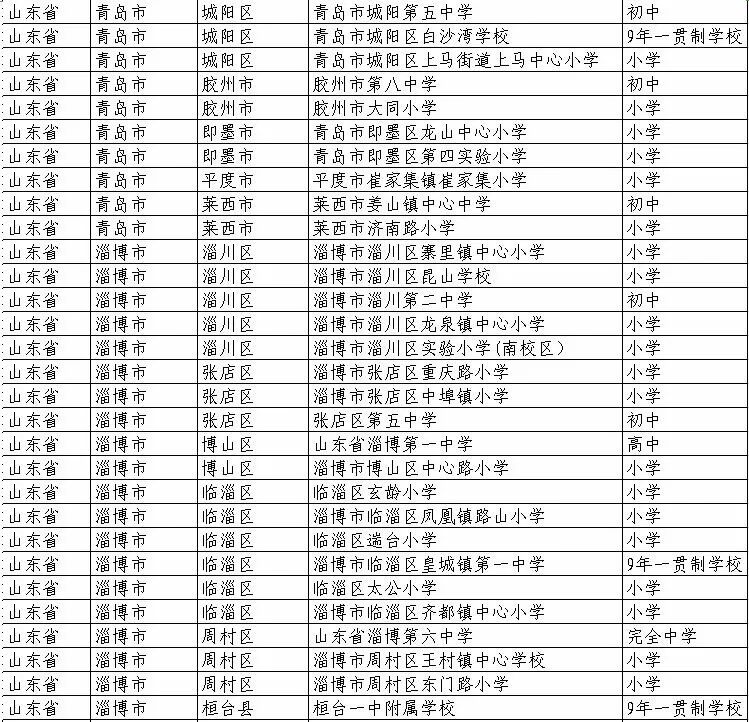 | 山东省 | 青岛市 | 城阳区 | 青岛市城阳第五中学 | 初中 |
|---|---|---|---|---|
| 山东省 | 青岛市 | 城阳区 | 青岛市城阳区白沙湾学校 | 9年一贯制学校 |
| 山东省 | 青岛市 | 城阳区 | 青岛市城阳区上马街道上马中心小学 | 小学 |
| 山东省 | 青岛市 | 胶州市 | 胶州市第八中学 | 初中 |
| 山东省 | 青岛市 | 胶州市 | 胶州市大同小学 | 小学 |
| 山东省 | 青岛市 | 即墨市 | 青岛市即墨区龙山中心小学 | 小学 |
| 山东省 | 青岛市 | 即墨市 | 青岛市即墨区第四实验小学 | 小学 |
| 山东省 | 青岛市 | 平度市 | 平度市崔家集镇崔家集小学 | 小学 |
| 山东省 | 青岛市 | 莱西市 | 莱西市姜山镇中心中学 | 初中 |
| 山东省 | 青岛市 | 莱西市 | 莱西市济南路小学 | 小学 |
| 山东省 | 淄博市 | 淄川区 | 淄博市淄川区寨里镇中心小学 | 小学 |
| 山东省 | 淄博市 | 淄川区 | 淄博市淄川区昆山学校 | 小学 |
| 山东省 | 淄博市 | 淄川区 | 淄博市淄川第二中学 | 初中 |
| 山东省 | 淄博市 | 淄川区 | 淄博市淄川区龙泉镇中心小学 | 小学 |
| 山东省 | 淄博市 | 淄川区 | 淄博市淄川区实验小学(南校区) | 小学 |
| 山东省 | 淄博市 | 张店区 | 淄博市张店区重庆路小学 | 小学 |
| 山东省 | 淄博市 | 张店区 | 淄博市张店区中埠镇小学 | 小学 |
| 山东省 | 淄博市 | 张店区 | 张店区第五中学 | 初中 |
| 山东省 | 淄博市 | 博山区 | 山东省淄博第一中学 | 高中 |
| 山东省 | 淄博市 | 博山区 | 淄博市博山区中心路小学 | 小学 |
| 山东省 | 淄博市 | 临淄区 | 临淄区玄龄小学 | 小学 |
| 山东省 | 淄博市 | 临淄区 | 淄博市临淄区凤凰镇路山小学 | 小学 |
| 山东省 | 淄博市 | 临淄区 | 临淄区遄台小学 | 小学 |
| 山东省 | 淄博市 | 临淄区 | 淄博市临淄区皇城镇第一中学 | 9年一贯制学校 |
| 山东省 | 淄博市 | 临淄区 | 临淄区太公小学 | 小学 |
| 山东省 | 淄博市 | 临淄区 | 淄博市临淄区齐都镇中心小学 | 小学 |
| 山东省 | 淄博市 | 周村区 | 山东省淄博第六中学 | 完全中学 |
| 山东省 | 淄博市 | 周村区 | 淄博市周村区王村镇中心学校 | 小学 |
| 山东省 | 淄博市 | 周村区 | 淄博市周村区东门路小学 | 小学 |
| 山东省 | 淄博市 | 桓台县 | 桓台一中附属学校 | 9年一贯制学校 |